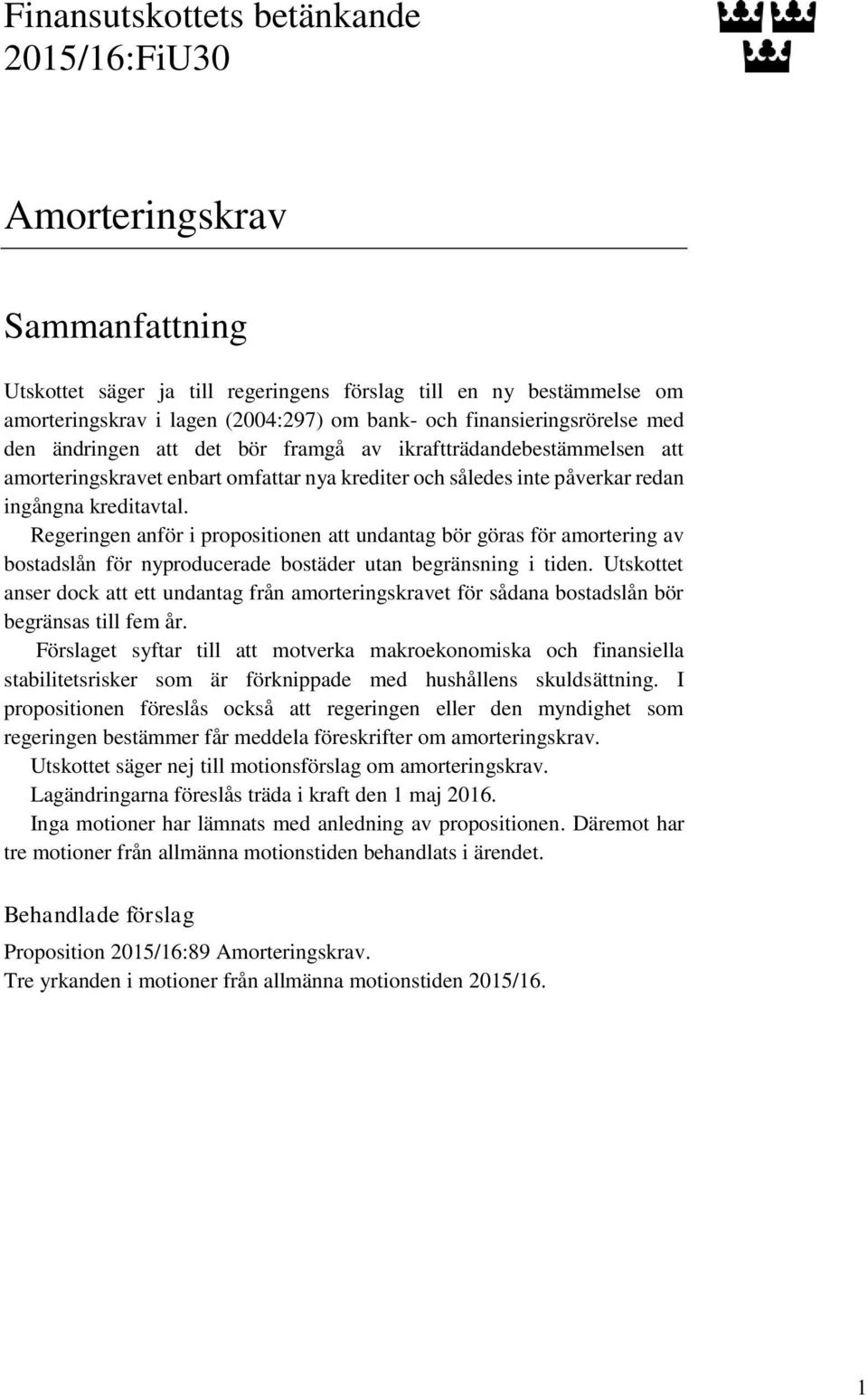 Finansutskottets betänkande
2015/16:FiU30

Amorteringskrav

Sammanfattning

Utskottet säger ja till regeringens förslag till en ny bestämmelse om amorteringskrav i lagen (2004:297) om bank- och finansieringsrörelse med den ändringen att det bör framgå av ikraftträdandebestämmelsen att amorteringskravet enbart omfattar nya krediter och således inte påverkar redan ingångna kreditavtal.

Regeringen anför i propositionen att undantag bör göras för amortering av bostadslån för nyproducerade bostäder utan begränsning i tiden. Utskottet anser dock att ett undantag från amorteringskravet för sådana bostadslån bör begränsas till fem år.

Förslaget syftar till att motverka makroekonomiska och finansiella stabilitetsrisker som är förknippade med hushållens skuldsättning. I propositionen föreslås också att regeringen eller den myndighet som regeringen bestämmer får meddela föreskrifter om amorteringskrav.

Utskottet säger nej till motionsförslag om amorteringskrav.

Lagändringarna föreslås träda i kraft den 1 maj 2016.

Inga motioner har lämnats med anledning av propositionen. Däremot har tre motioner från allmänna motionstiden behandlats i ärendet.

Behandlade förslag

Proposition 2015/16:89 Amorteringskrav.
Tre yrkanden i motioner från allmänna motionstiden 2015/16.

1